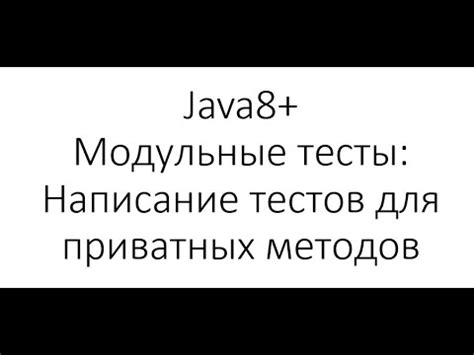 Java8+
Модульные тесты:
Написание тестов для приватных методов